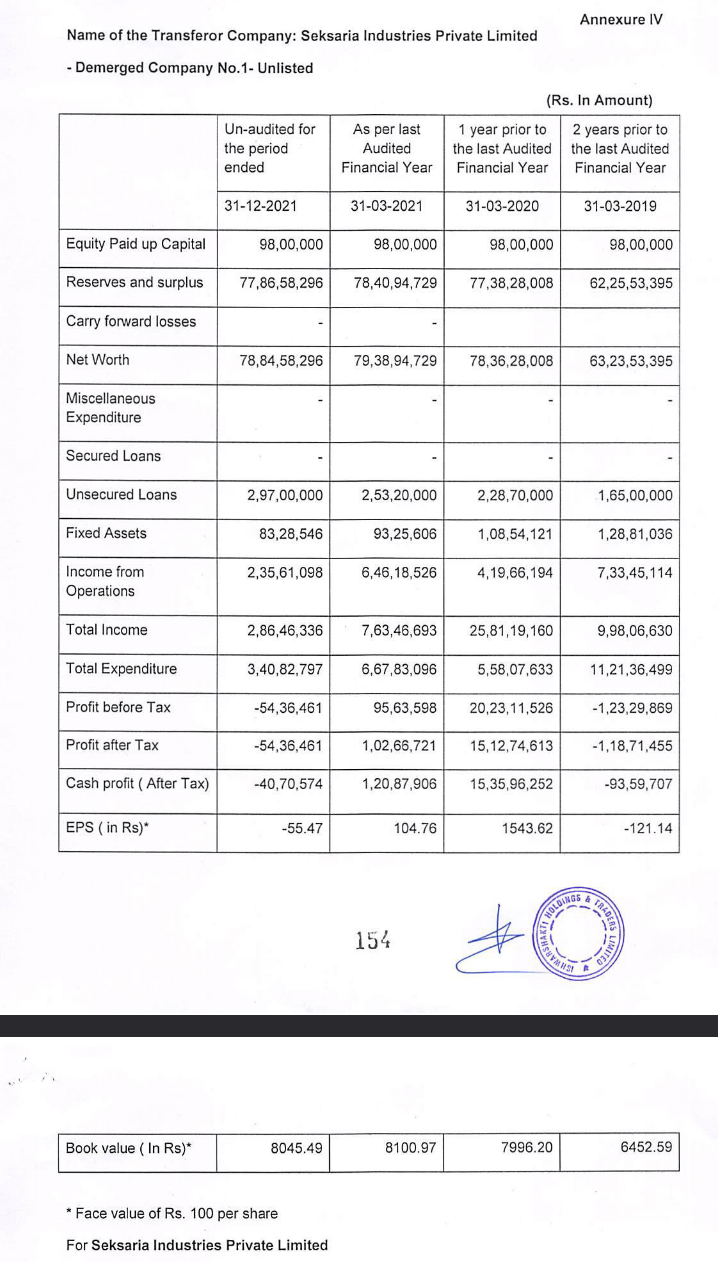 Annexure IV

Name of the Transferor Company: Seksaria Industries Private Limited

- Demerged Company No.1- Unlisted

(Rs. In Amount)

| | Un-audited for the period ended | As per last Audited Financial Year | 1 year prior to the last Audited Financial Year | 2 years prior to the last Audited Financial Year |
|---|---|---|---|---|
| | 31-12-2021 | 31-03-2021 | 31-03-2020 | 31-03-2019 |
| Equity Paid up Capital | 98,00,000 | 98,00,000 | 98,00,000 | 98,00,000 |
| Reserves and surplus | 77,86,58,296 | 78,40,94,729 | 77,38,28,008 | 62,25,53,395 |
| Carry forward losses | - | - | | |
| Net Worth | 78,84,58,296 | 79,38,94,729 | 78,36,28,008 | 63,23,53,395 |
| Miscellaneous Expenditure | - | - | - | - |
| Secured Loans | - | - | - | - |
| Unsecured Loans | 2,97,00,000 | 2,53,20,000 | 2,28,70,000 | 1,65,00,000 |
| Fixed Assets | 83,28,546 | 93,25,606 | 1,08,54,121 | 1,28,81,036 |
| Income from Operations | 2,35,61,098 | 6,46,18,526 | 4,19,66,194 | 7,33,45,114 |
| Total Income | 2,86,46,336 | 7,63,46,693 | 25,81,19,160 | 9,98,06,630 |
| Total Expenditure | 3,40,82,797 | 6,67,83,096 | 5,58,07,633 | 11,21,36,499 |
| Profit before Tax | -54,36,461 | 95,63,598 | 20,23,11,526 | -1,23,29,869 |
| Profit after Tax | -54,36,461 | 1,02,66,721 | 15,12,74,613 | -1,18,71,455 |
| Cash profit ( After Tax) | -40,70,574 | 1,20,87,906 | 15,35,96,252 | -93,59,707 |
| EPS ( in Rs)* | -55.47 | 104.76 | 1543.62 | -121.14 |

154

ISHWARSHAKTI HOLDINGS & TRADERS LIMITED

| Book value ( In Rs)* | 8045.49 | 8100.97 | 7996.20 | 6452.59 |
|---|---|---|---|---|

* Face value of Rs. 100 per share

For Seksaria Industries Private Limited